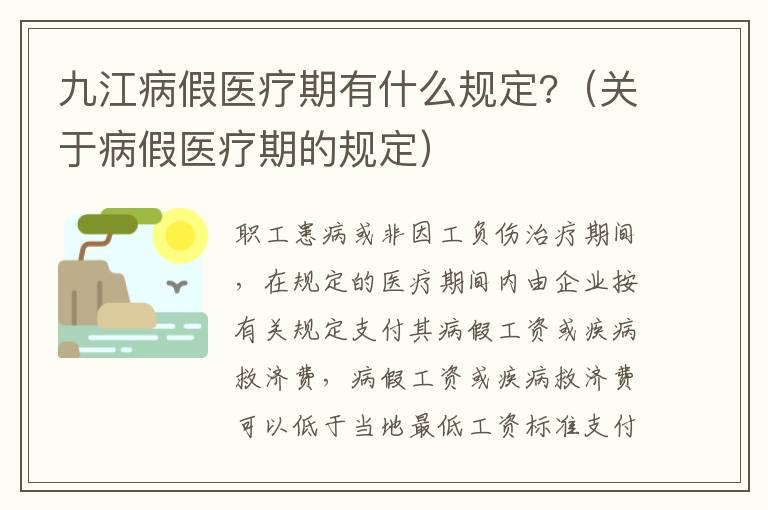 九江病假医疗期有什么规定?（关于病假医疗期的规定）

职工患病或非因工负伤治疗期间，在规定的医疗期间内由企业按有关规定支付其病假工资或疾病救济费，病假工资或疾病救济费可以低于当地最低工资标准支付